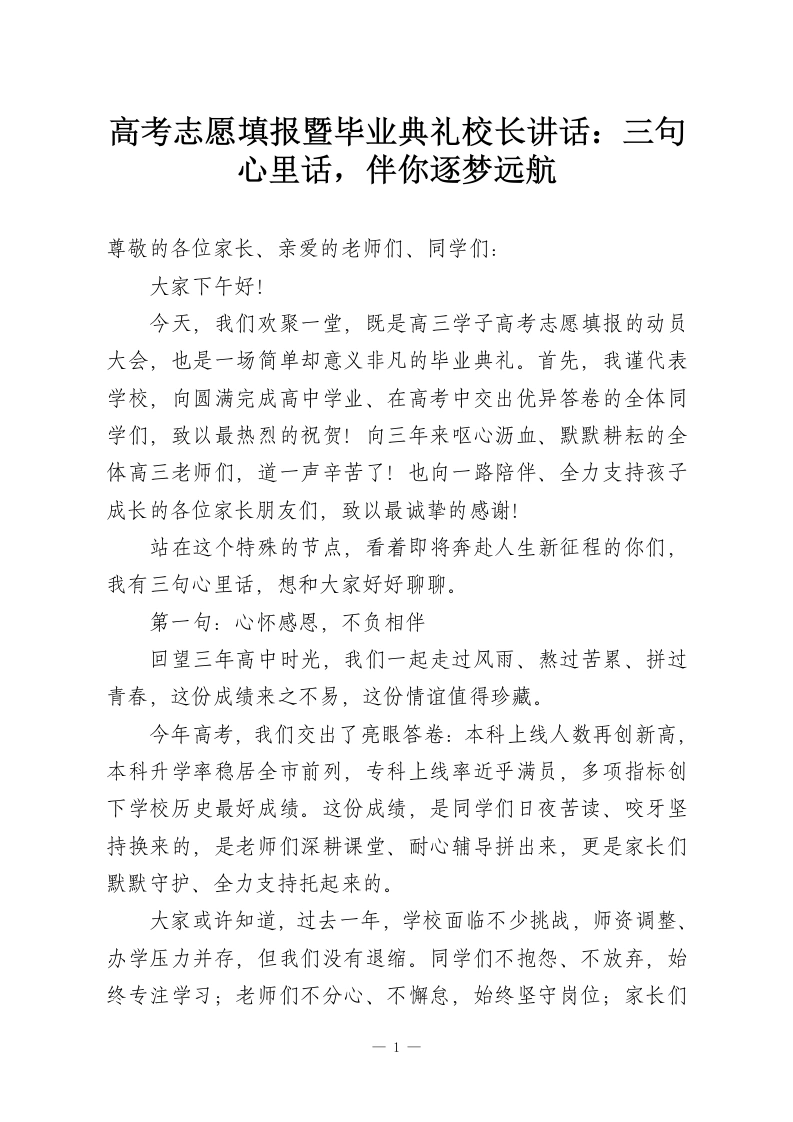 高考志愿填报暨毕业典礼校长讲话：三句心里话，伴你逐梦远航

尊敬的各位家长、亲爱的老师们、同学们：

大家下午好!

今天，我们欢聚一堂，既是高三学子高考志愿填报的动员大会，也是一场简单却意义非凡的毕业典礼。首先，我谨代表学校，向圆满完成高中学业、在高考中交出优异答卷的全体同学们，致以最热烈的祝贺！向三年来呕心沥血、默默耕耘的全体高三老师们，道一声辛苦了！也向一路陪伴、全力支持孩子成长的各位家长朋友们，致以最诚挚的感谢!

站在这个特殊的节点，看着即将奔赴人生新征程的你们，我有三句心里话，想和大家好好聊聊。

第一句：心怀感恩，不负相伴

回望三年高中时光，我们一起走过风雨、熬过苦累、拼过青春，这份成绩来之不易，这份情谊值得珍藏。

今年高考，我们交出了亮眼答卷：本科上线人数再创新高，本科升学率稳居全市前列，专科上线率近乎满员，多项指标创下学校历史最好成绩。这份成绩，是同学们日夜苦读、咬牙坚持换来的，是老师们深耕课堂、耐心辅导拼出来，更是家长们默默守护、全力支持托起来的。

大家或许知道，过去一年，学校面临不少挑战，师资调整、办学压力并存，但我们没有退缩。同学们不抱怨、不放弃，始终专注学习；老师们不分心、不懈怠，始终坚守岗位；家长们

— 1 —